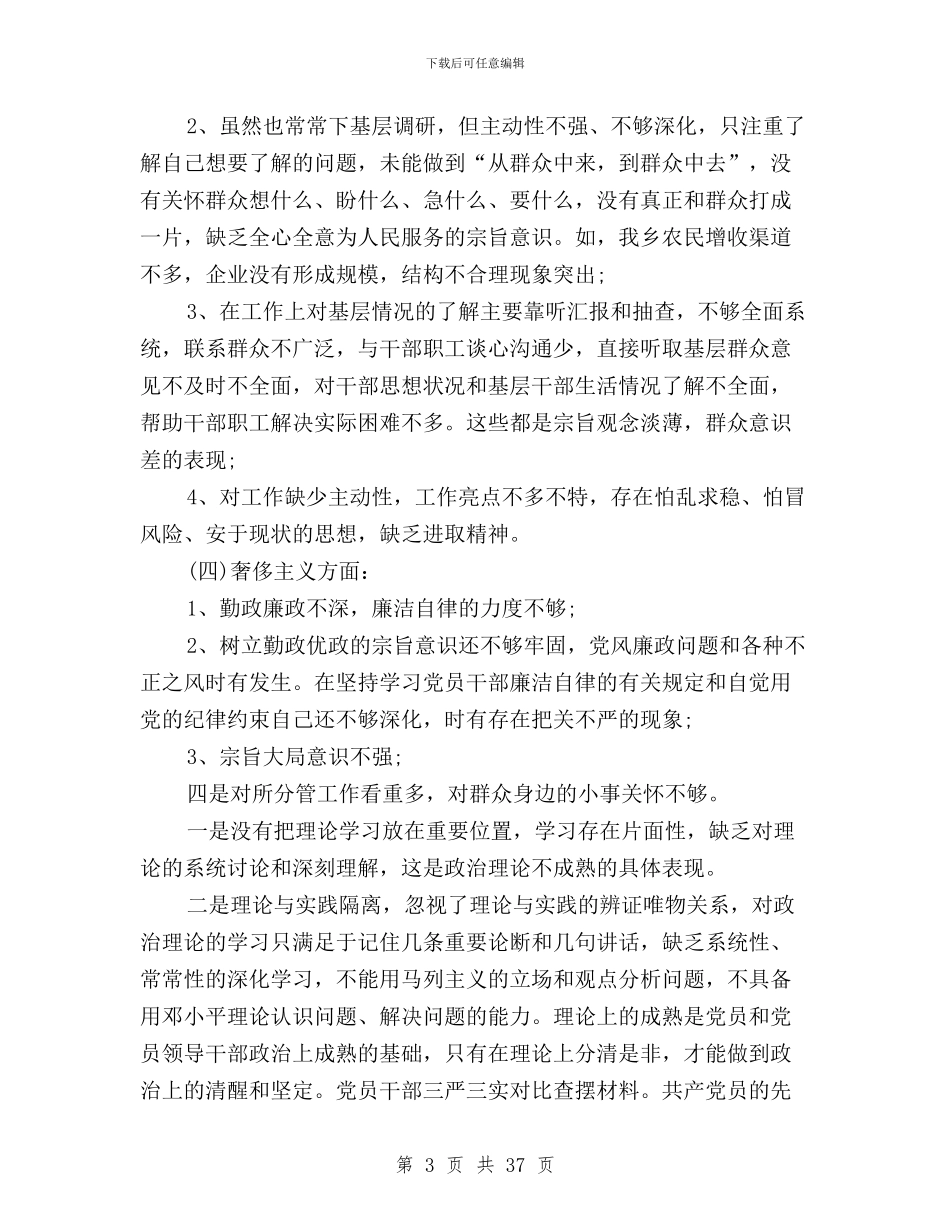 下载后可任意编辑

2、虽然也常常下基层调研，但主动性不强、不够深化，只注重了解自己想要了解的问题，未能做到“从群众中来，到群众中去”，没有关怀群众想什么、盼什么、急什么、要什么，没有真正和群众打成一片，缺乏全心全意为人民服务的宗旨意识。如，我乡农民增收渠道不多，企业没有形成规模，结构不合理现象突出；

3、在工作上对基层情况的了解主要靠听汇报和抽查，不够全面系统，联系群众不广泛，与干部职工谈心沟通少，直接听取基层群众意见不及时不全面，对干部思想状况和基层干部生活情况了解不全面，帮助干部职工解决实际困难不多。这些都是宗旨观念淡薄，群众意识差的表现；

4、对工作缺少主动性，工作亮点不多不特，存在怕乱求稳、怕冒风险、安于现状的思想，缺乏进取精神。

(四)奢侈主义方面：

1、勤政廉政不深，廉洁自律的力度不够；

2、树立勤政优政的宗旨意识还不够牢固，党风廉政问题和各种不正之风时有发生。在坚持学习党员干部廉洁自律的有关规定和自觉用党的纪律约束自己还不够深化，时有存在把关不严的现象；

3、宗旨大局意识不强；

四是对所分管工作看重多，对群众身边的小事关怀不够。

一是没有把理论学习放在重要位置，学习存在片面性，缺乏对理论的系统讨论和深刻理解，这是政治理论不成熟的具体表现。

二是理论与实践隔离，忽视了理论与实践的辨证唯物关系，对政治理论的学习只满足于记住几条重要论断和几句讲话，缺乏系统性、常常性的深化学习，不能用马列主义的立场和观点分析问题，不具备用邓小平理论认识问题、解决问题的能力。理论上的成熟是党员和党员领导干部政治上成熟的基础，只有在理论上分清是非，才能做到政治上的清醒和坚定。党员干部三严三实对比查摆材料。共产党员的先

第 3 页 共 37 页